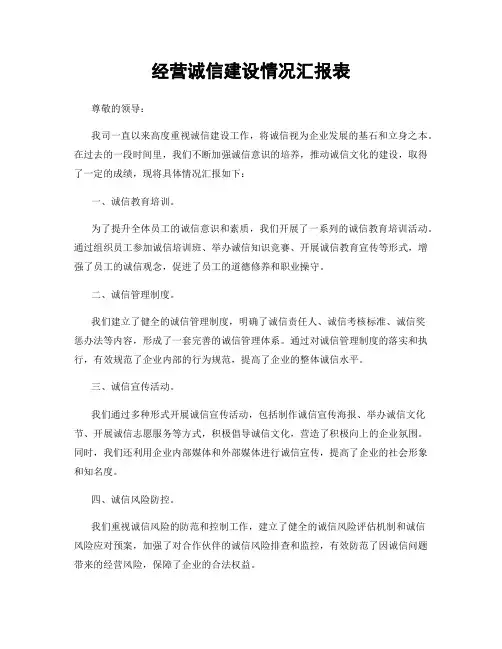 经营诚信建设情况汇报表

尊敬的领导：

我司一直以来高度重视诚信建设工作，将诚信视为企业发展的基石和立身之本。在过去的一段时间里，我们不断加强诚信意识的培养，推动诚信文化的建设，取得了一定的成绩，现将具体情况汇报如下：

一、诚信教育培训。

为了提升全体员工的诚信意识和素质，我们开展了一系列的诚信教育培训活动。通过组织员工参加诚信培训班、举办诚信知识竞赛、开展诚信教育宣传等形式，增强了员工的诚信观念，促进了员工的道德修养和职业操守。

二、诚信管理制度。

我们建立了健全的诚信管理制度，明确了诚信责任人、诚信考核标准、诚信奖惩办法等内容，形成了一套完善的诚信管理体系。通过对诚信管理制度的落实和执行，有效规范了企业内部的行为规范，提高了企业的整体诚信水平。

三、诚信宣传活动。

我们通过多种形式开展诚信宣传活动，包括制作诚信宣传海报、举办诚信文化节、开展诚信志愿服务等方式，积极倡导诚信文化，营造了积极向上的企业氛围。同时，我们还利用企业内部媒体和外部媒体进行诚信宣传，提高了企业的社会形象和知名度。

四、诚信风险防控。

我们重视诚信风险的防范和控制工作，建立了健全的诚信风险评估机制和诚信风险应对预案，加强了对合作伙伴的诚信风险排查和监控，有效防范了因诚信问题带来的经营风险，保障了企业的合法权益。